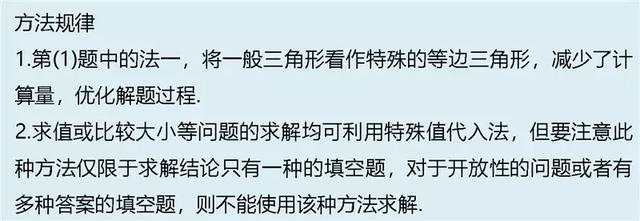 方法规律
1.第(1)题中的法一，将一般三角形看作特殊的等边三角形，减少了计算量，优化解题过程.
2.求值或比较大小等问题的求解均可利用特殊值代入法，但要注意此种方法仅限于求解结论只有一种的填空题，对于开放性的问题或者有多种答案的填空题，则不能使用该种方法求解.